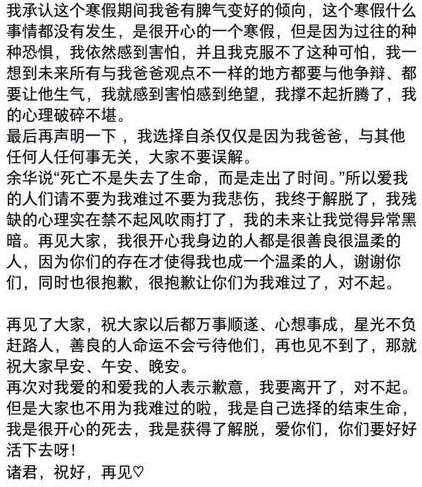 我承认这个寒假期间我爸有脾气变好的倾向，这个寒假什么事情都没有发生，是很开心的一个寒假，但是因为过往的种种恐惧，我依然感到害怕，并且我克服不了这种可怕，我一想到未来所有与我爸爸观点不一样的地方都要与他争辩、都要让他生气，我就感到害怕感到绝望，我撑不起折腾了，我的心理破碎不堪。
最后再声明一下 ，我选择自杀仅仅是因为我爸爸，与其他任何人任何事无关，大家不要误解。
余华说“死亡不是失去了生命，而是走出了时间。”所以爱我的人们请不要为我难过不要为我悲伤，我终于解脱了，我残缺的心理实在禁不起风吹雨打了，我的未来让我觉得异常黑暗。再见大家，我很开心我身边的人都是很善良很温柔的人，因为你们的存在才使得我也成一个温柔的人，谢谢你们，同时也很抱歉，很抱歉让你们为我难过了，对不起。

再见了大家，祝大家以后都万事顺遂、心想事成，星光不负赶路人，善良的人命运不会亏待他们，再也见不到了，那就祝大家早安、午安、晚安。
再次对我爱的和爱我的人表示歉意，我要离开了，对不起。
但是大家也不用为我难过的啦，我是自己选择的结束生命，我是很开心的死去，我是获得了解脱，爱你们，你们要好好活下去呀！
诸君，祝好，再见♡